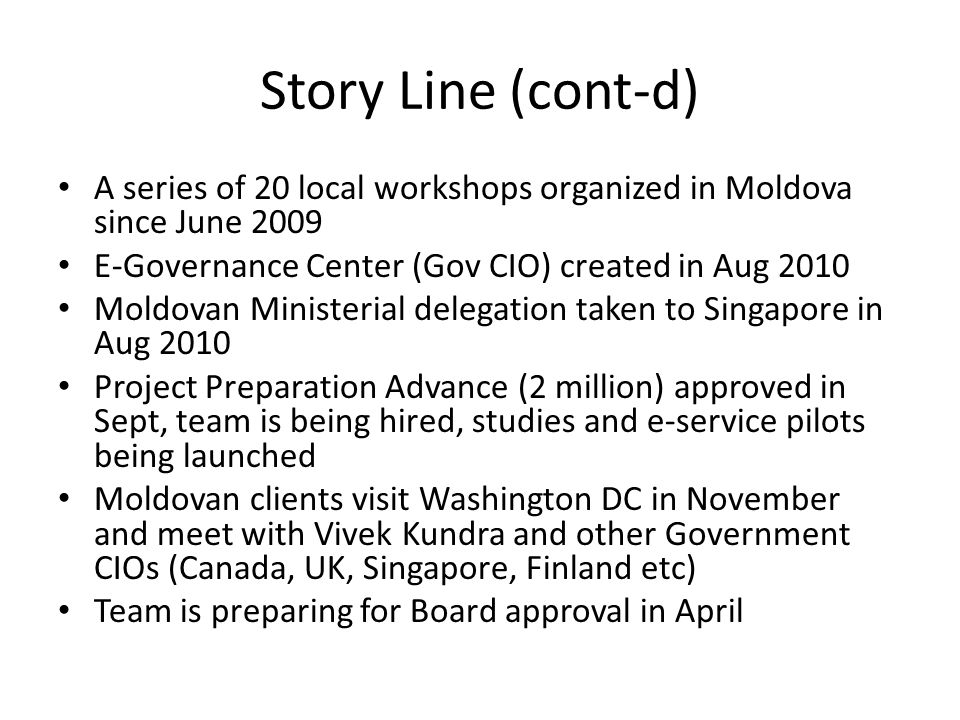 Story Line (cont-d)

• A series of 20 local workshops organized in Moldova since June 2009
• E-Governance Center (Gov CIO) created in Aug 2010
• Moldovan Ministerial delegation taken to Singapore in Aug 2010
• Project Preparation Advance (2 million) approved in Sept, team is being hired, studies and e-service pilots being launched
• Moldovan clients visit Washington DC in November and meet with Vivek Kundra and other Government CIOs (Canada, UK, Singapore, Finland etc)
• Team is preparing for Board approval in April